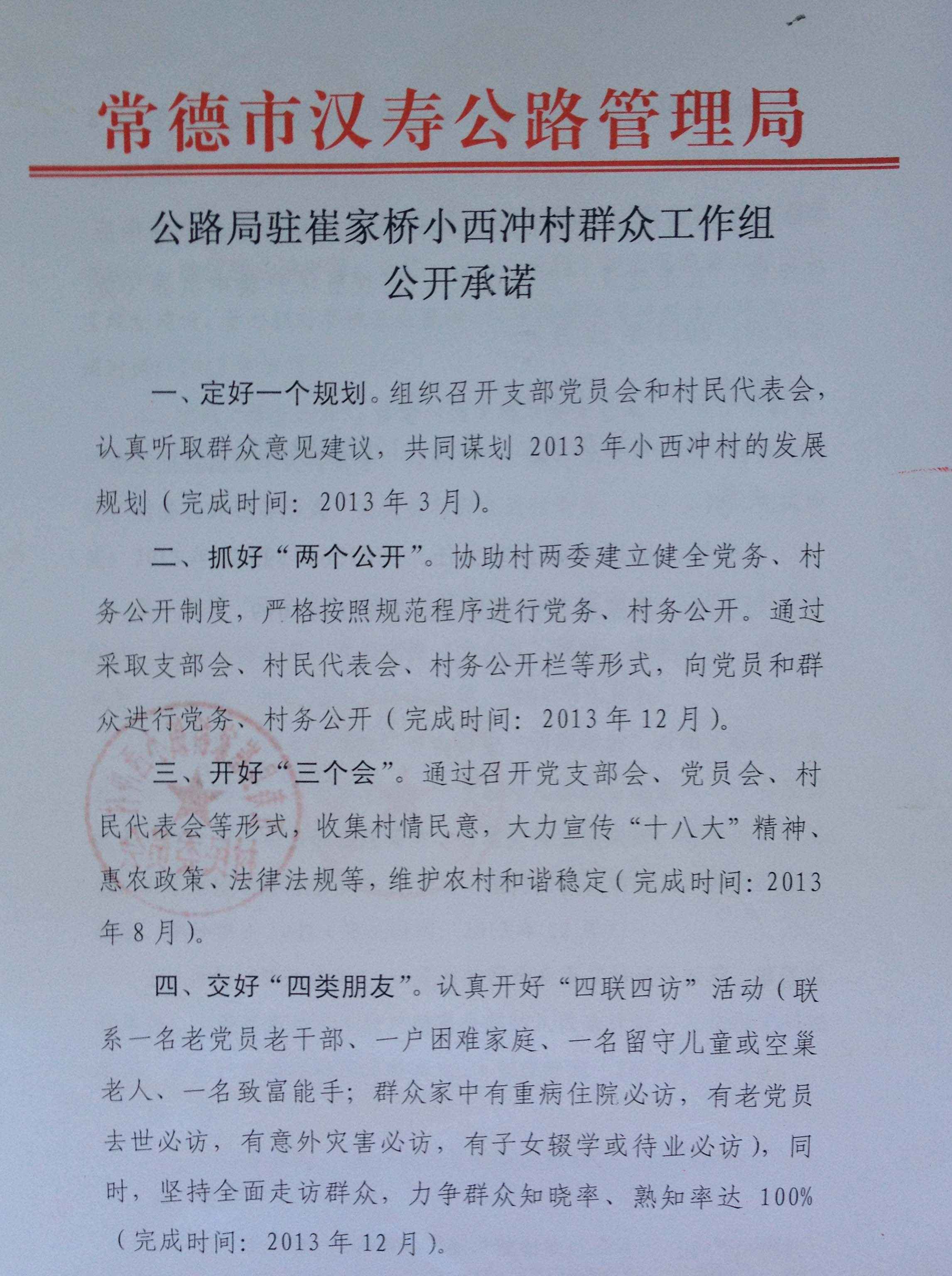 常德市汉寿公路管理局

公路局驻崔家桥小西冲村群众工作组
公开承诺

一、定好一个规划。组织召开支部党员会和村民代表会，认真听取群众意见建议，共同谋划 2013 年小西冲村的发展规划（完成时间：2013 年 3 月）。

二、抓好“两个公开”。协助村两委建立健全党务、村务公开制度，严格按照规范程序进行党务、村务公开。通过采取支部会、村民代表会、村务公开栏等形式，向党员和群众进行党务、村务公开（完成时间：2013 年 12 月）。

三、开好“三个会”。通过召开党支部会、党员会、村民代表会等形式，收集村情民意，大力宣传“十八大”精神、惠农政策、法律法规等，维护农村和谐稳定（完成时间：2013 年 8 月）。

四、交好“四类朋友”。认真开好“四联四访”活动（联系一名老党员老干部、一户困难家庭、一名留守儿童或空巢老人、一名致富能手；群众家中有重病住院必访，有老党员去世必访，有意外灾害必访，有子女辍学或待业必访），同时，坚持全面走访群众，力争群众知晓率、熟知率达 100%（完成时间：2013 年 12 月）。